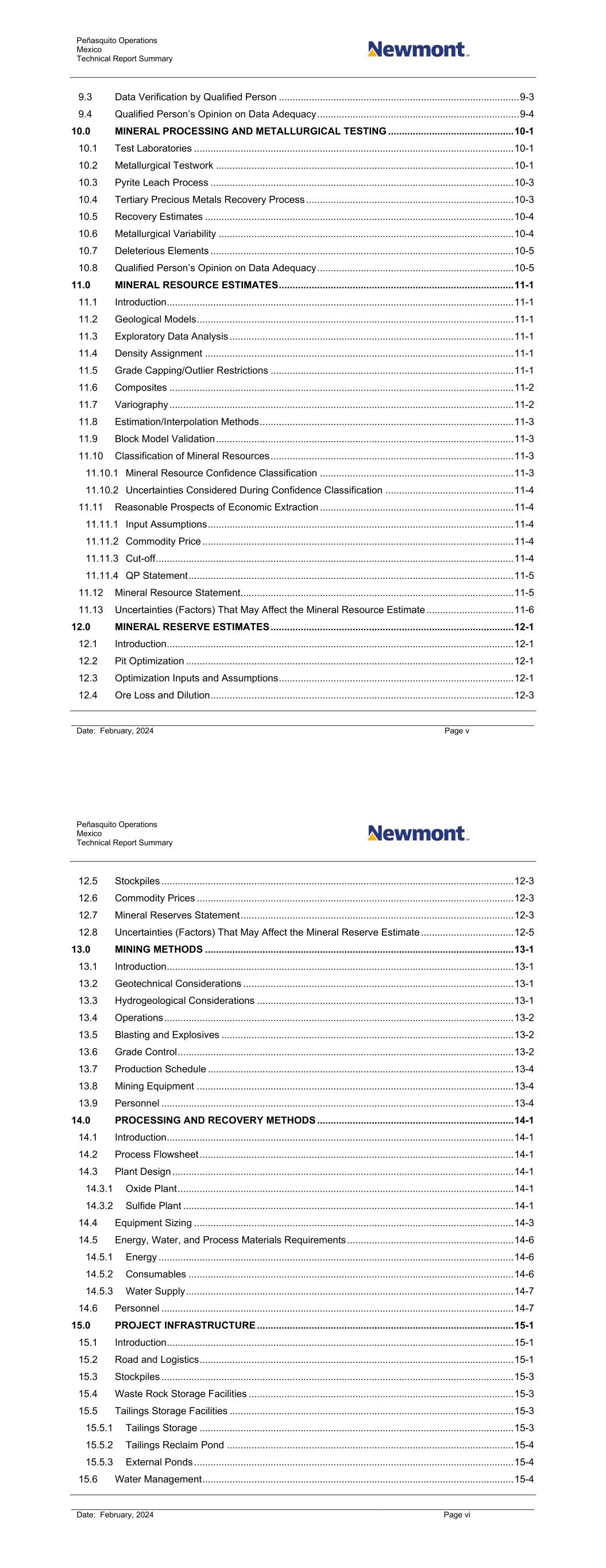 Peñasquito Operations
Mexico
Technical Report Summary

Newmont

9.3 Data Verification by Qualified Person ........ 9-3
9.4 Qualified Person's Opinion on Data Adequacy ........ 9-4
10.0 MINERAL PROCESSING AND METALLURGICAL TESTING ........ 10-1
10.1 Test Laboratories ........ 10-1
10.2 Metallurgical Testwork ........ 10-1
10.3 Pyrite Leach Process ........ 10-3
10.4 Tertiary Precious Metals Recovery Process ........ 10-3
10.5 Recovery Estimates ........ 10-4
10.6 Metallurgical Variability ........ 10-4
10.7 Deleterious Elements ........ 10-5
10.8 Qualified Person's Opinion on Data Adequacy ........ 10-5
11.0 MINERAL RESOURCE ESTIMATES ........ 11-1
11.1 Introduction ........ 11-1
11.2 Geological Models ........ 11-1
11.3 Exploratory Data Analysis ........ 11-1
11.4 Density Assignment ........ 11-1
11.5 Grade Capping/Outlier Restrictions ........ 11-1
11.6 Composites ........ 11-2
11.7 Variography ........ 11-2
11.8 Estimation/Interpolation Methods ........ 11-3
11.9 Block Model Validation ........ 11-3
11.10 Classification of Mineral Resources ........ 11-3
11.10.1 Mineral Resource Confidence Classification ........ 11-3
11.10.2 Uncertainties Considered During Confidence Classification ........ 11-4
11.11 Reasonable Prospects of Economic Extraction ........ 11-4
11.11.1 Input Assumptions ........ 11-4
11.11.2 Commodity Price ........ 11-4
11.11.3 Cut-off ........ 11-4
11.11.4 QP Statement ........ 11-5
11.12 Mineral Resource Statement ........ 11-5
11.13 Uncertainties (Factors) That May Affect the Mineral Resource Estimate ........ 11-6
12.0 MINERAL RESERVE ESTIMATES ........ 12-1
12.1 Introduction ........ 12-1
12.2 Pit Optimization ........ 12-1
12.3 Optimization Inputs and Assumptions ........ 12-1
12.4 Ore Loss and Dilution ........ 12-3

Date: February, 2024 Page v

Peñasquito Operations
Mexico
Technical Report Summary

Newmont

12.5 Stockpiles ........ 12-3
12.6 Commodity Prices ........ 12-3
12.7 Mineral Reserves Statement ........ 12-3
12.8 Uncertainties (Factors) That May Affect the Mineral Reserve Estimate ........ 12-5
13.0 MINING METHODS ........ 13-1
13.1 Introduction ........ 13-1
13.2 Geotechnical Considerations ........ 13-1
13.3 Hydrogeological Considerations ........ 13-1
13.4 Operations ........ 13-2
13.5 Blasting and Explosives ........ 13-2
13.6 Grade Control ........ 13-2
13.7 Production Schedule ........ 13-4
13.8 Mining Equipment ........ 13-4
13.9 Personnel ........ 13-4
14.0 PROCESSING AND RECOVERY METHODS ........ 14-1
14.1 Introduction ........ 14-1
14.2 Process Flowsheet ........ 14-1
14.3 Plant Design ........ 14-1
14.3.1 Oxide Plant ........ 14-1
14.3.2 Sulfide Plant ........ 14-1
14.4 Equipment Sizing ........ 14-3
14.5 Energy, Water, and Process Materials Requirements ........ 14-6
14.5.1 Energy ........ 14-6
14.5.2 Consumables ........ 14-6
14.5.3 Water Supply ........ 14-7
14.6 Personnel ........ 14-7
15.0 PROJECT INFRASTRUCTURE ........ 15-1
15.1 Introduction ........ 15-1
15.2 Road and Logistics ........ 15-1
15.3 Stockpiles ........ 15-3
15.4 Waste Rock Storage Facilities ........ 15-3
15.5 Tailings Storage Facilities ........ 15-3
15.5.1 Tailings Storage ........ 15-3
15.5.2 Tailings Reclaim Pond ........ 15-4
15.5.3 External Ponds ........ 15-4
15.6 Water Management ........ 15-4

Date: February, 2024 Page vi